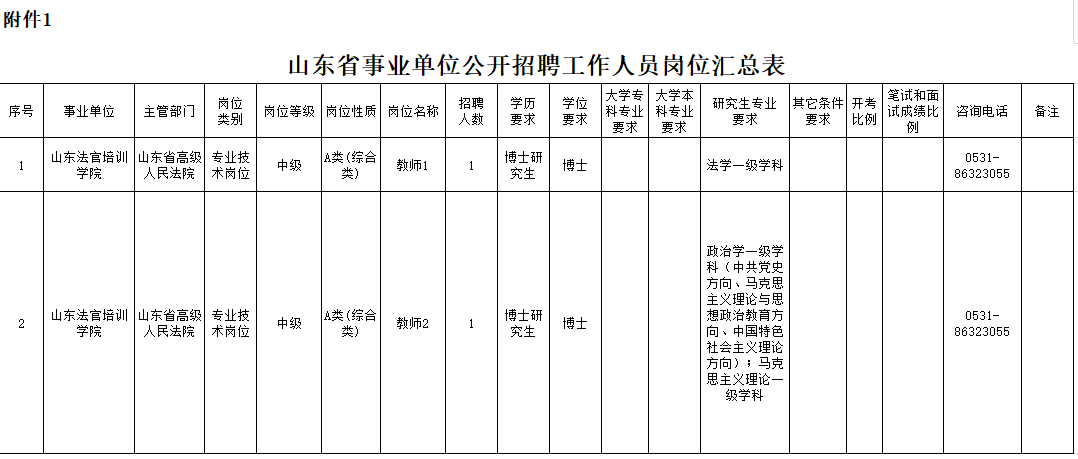 附件1

山东省事业单位公开招聘工作人员岗位汇总表

| 序号 | 事业单位 | 主管部门 | 岗位类别 | 岗位等级 | 岗位性质 | 岗位名称 | 招聘人数 | 学历要求 | 学位要求 | 大学专科专业要求 | 大学本科专业要求 | 研究生专业要求 | 其它条件要求 | 开考比例 | 笔试和面试成绩比例 | 咨询电话 | 备注 |
|---|---|---|---|---|---|---|---|---|---|---|---|---|---|---|---|---|---|
| 1 | 山东法官培训学院 | 山东省高级人民法院 | 专业技术岗位 | 中级 | A类（综合类） | 教师1 | 1 | 博士研究生 | 博士 | | | 法学一级学科 | | | | 0531-86323055 | |
| 2 | 山东法官培训学院 | 山东省高级人民法院 | 专业技术岗位 | 中级 | A类（综合类） | 教师2 | 1 | 博士研究生 | 博士 | | | 政治学一级学科（中共党史方向、马克思主义理论与思想政治教育方向、中国特色社会主义理论方向）；马克思主义理论一级学科 | | | | 0531-86323055 | |